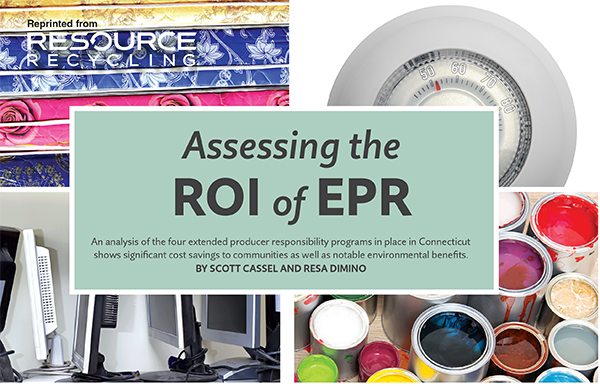 Reprinted from
RESOURCE
RECYCLING

50 60 70 80

Assessing the
ROI of EPR

An analysis of the four extended producer responsibility programs in place in Connecticut shows significant cost savings to communities as well as notable environmental benefits.
BY SCOTT CASSEL AND RESA DIMINO